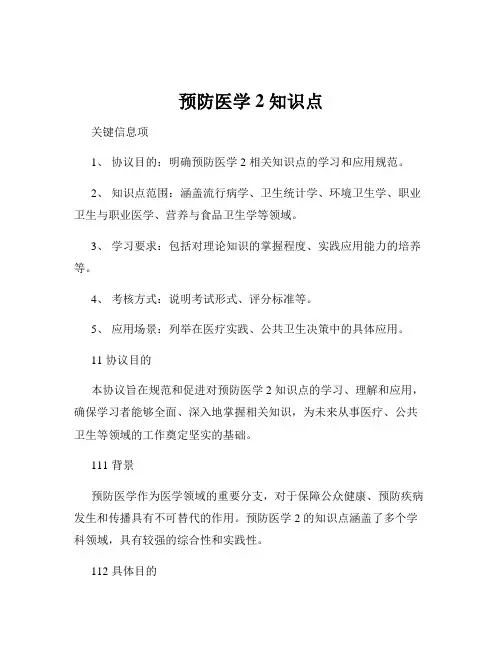 预防医学 2 知识点

关键信息项

1、 协议目的：明确预防医学 2 相关知识点的学习和应用规范。

2、 知识点范围：涵盖流行病学、卫生统计学、环境卫生学、职业卫生与职业医学、营养与食品卫生学等领域。

3、 学习要求：包括对理论知识的掌握程度、实践应用能力的培养等。

4、 考核方式：说明考试形式、评分标准等。

5、 应用场景：列举在医疗实践、公共卫生决策中的具体应用。

11 协议目的

本协议旨在规范和促进对预防医学 2 知识点的学习、理解和应用，确保学习者能够全面、深入地掌握相关知识，为未来从事医疗、公共卫生等领域的工作奠定坚实的基础。

111 背景

预防医学作为医学领域的重要分支，对于保障公众健康、预防疾病发生和传播具有不可替代的作用。预防医学 2 的知识点涵盖了多个学科领域，具有较强的综合性和实践性。

112 具体目的